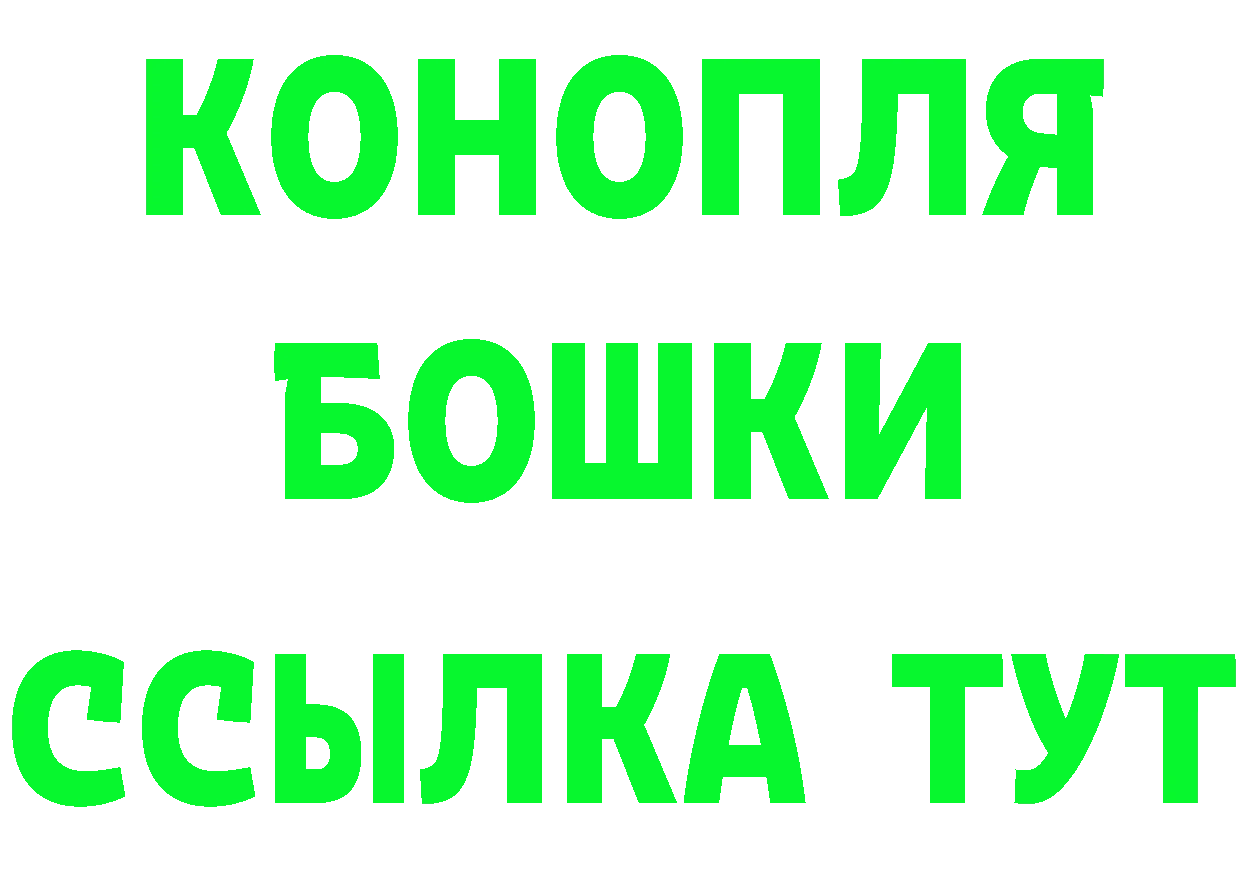 КОНОПЛЯ
БОШКИ
ССЫЛКА ТУТ